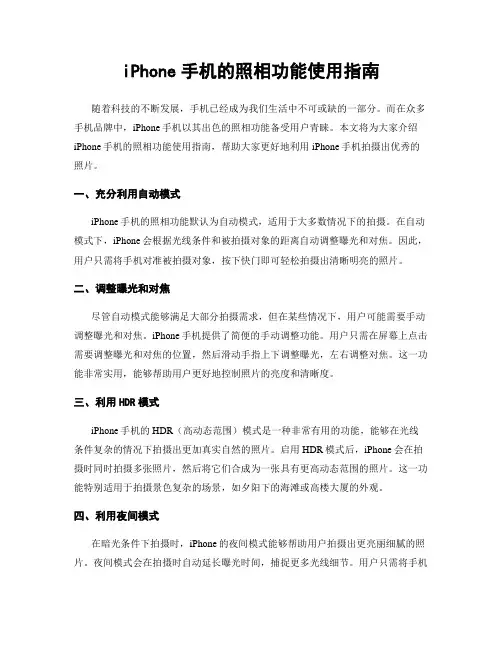 iPhone 手机的照相功能使用指南

随着科技的不断发展，手机已经成为我们生活中不可或缺的一部分。而在众多手机品牌中，iPhone 手机以其出色的照相功能备受用户青睐。本文将为大家介绍 iPhone 手机的照相功能使用指南，帮助大家更好地利用 iPhone 手机拍摄出优秀的照片。

一、充分利用自动模式

iPhone 手机的照相功能默认为自动模式，适用于大多数情况下的拍摄。在自动模式下，iPhone 会根据光线条件和被拍摄对象的距离自动调整曝光和对焦。因此，用户只需将手机对准被拍摄对象，按下快门即可轻松拍摄出清晰明亮的照片。

二、调整曝光和对焦

尽管自动模式能够满足大部分拍摄需求，但在某些情况下，用户可能需要手动调整曝光和对焦。iPhone 手机提供了简便的手动调整功能。用户只需在屏幕上点击需要调整曝光和对焦的位置，然后滑动手指上下调整曝光，左右调整对焦。这一功能非常实用，能够帮助用户更好地控制照片的亮度和清晰度。

三、利用 HDR 模式

iPhone 手机的 HDR（高动态范围）模式是一种非常有用的功能，能够在光线条件复杂的情况下拍摄出更加真实自然的照片。启用 HDR 模式后，iPhone 会在拍摄时同时拍摄多张照片，然后将它们合成为一张具有更高动态范围的照片。这一功能特别适用于拍摄景色复杂的场景，如夕阳下的海滩或高楼大厦的外观。

四、利用夜间模式

在暗光条件下拍摄时，iPhone 的夜间模式能够帮助用户拍摄出更亮丽细腻的照片。夜间模式会在拍摄时自动延长曝光时间，捕捉更多光线细节。用户只需将手机